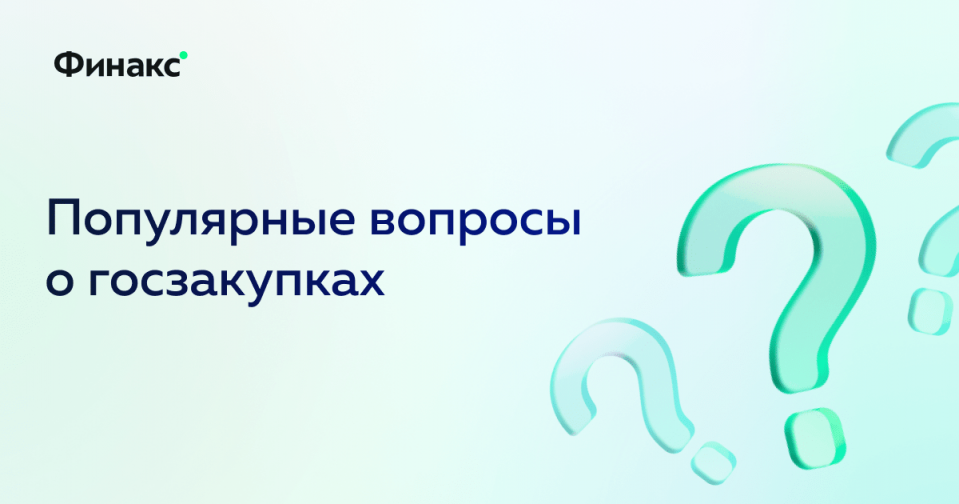 Финакс

Популярные вопросы о госзакупках